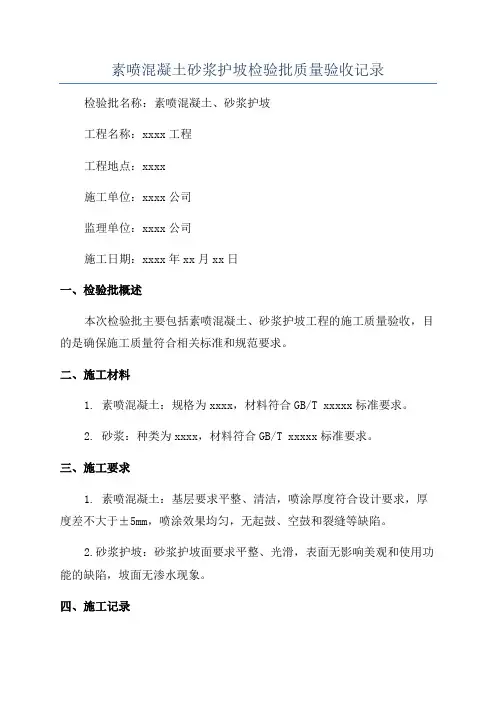 素喷混凝土砂浆护坡检验批质量验收记录

检验批名称：素喷混凝土、砂浆护坡

工程名称：xxxx 工程

工程地点：xxxx

施工单位：xxxx 公司

监理单位：xxxx 公司

施工日期：xxxx 年 xx 月 xx 日

一、检验批概述

本次检验批主要包括素喷混凝土、砂浆护坡工程的施工质量验收，目的是确保施工质量符合相关标准和规范要求。

二、施工材料

1. 素喷混凝土：规格为 xxxx，材料符合 GB/T xxxxx 标准要求。

2. 砂浆：种类为 xxxx，材料符合 GB/T xxxxx 标准要求。

三、施工要求

1. 素喷混凝土：基层要求平整、清洁，喷涂厚度符合设计要求，厚度差不大于±5mm，喷涂效果均匀，无起鼓、空鼓和裂缝等缺陷。

2.砂浆护坡：砂浆护坡面要求平整、光滑，表面无影响美观和使用功能的缺陷，坡面无渗水现象。

四、施工记录